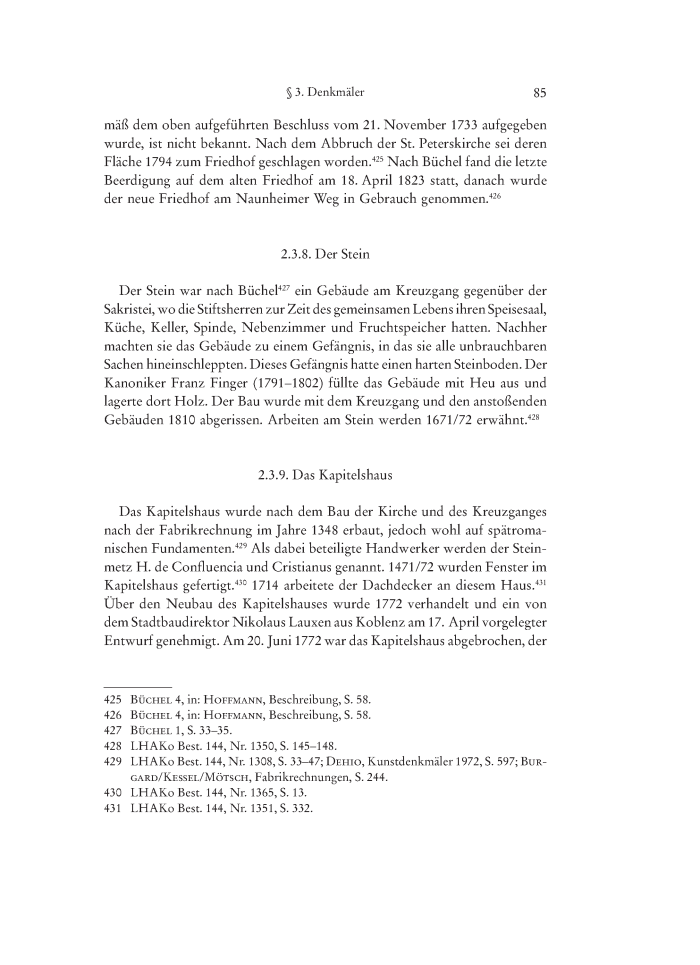 § 3. Denkmäler 85

mäß dem oben aufgeführten Beschluss vom 21. November 1733 aufgegeben wurde, ist nicht bekannt. Nach dem Abbruch der St. Peterskirche sei deren Fläche 1794 zum Friedhof geschlagen worden.$^{425}$ Nach Büchel fand die letzte Beerdigung auf dem alten Friedhof am 18. April 1823 statt, danach wurde der neue Friedhof am Naunheimer Weg in Gebrauch genommen.$^{426}$

2.3.8. Der Stein

Der Stein war nach Büchel$^{427}$ ein Gebäude am Kreuzgang gegenüber der Sakristei, wo die Stiftsherren zur Zeit des gemeinsamen Lebens ihren Speisesaal, Küche, Keller, Spinde, Nebenzimmer und Fruchtspeicher hatten. Nachher machten sie das Gebäude zu einem Gefängnis, in das sie alle unbrauchbaren Sachen hineinschleppten. Dieses Gefängnis hatte einen harten Steinboden. Der Kanoniker Franz Finger (1791–1802) füllte das Gebäude mit Heu aus und lagerte dort Holz. Der Bau wurde mit dem Kreuzgang und den anstoßenden Gebäuden 1810 abgerissen. Arbeiten am Stein werden 1671/72 erwähnt.$^{428}$

2.3.9. Das Kapitelshaus

Das Kapitelshaus wurde nach dem Bau der Kirche und des Kreuzganges nach der Fabrikrechnung im Jahre 1348 erbaut, jedoch wohl auf spätromanischen Fundamenten.$^{429}$ Als dabei beteiligte Handwerker werden der Steinmetz H. de Confluencia und Cristianus genannt. 1471/72 wurden Fenster im Kapitelshaus gefertigt.$^{430}$ 1714 arbeitete der Dachdecker an diesem Haus.$^{431}$ Über den Neubau des Kapitelshauses wurde 1772 verhandelt und ein von dem Stadtbaudirektor Nikolaus Lauxen aus Koblenz am 17. April vorgelegter Entwurf genehmigt. Am 20. Juni 1772 war das Kapitelshaus abgebrochen, der

425 Büchel 4, in: Hoffmann, Beschreibung, S. 58.
426 Büchel 4, in: Hoffmann, Beschreibung, S. 58.
427 Büchel 1, S. 33–35.
428 LHAKo Best. 144, Nr. 1350, S. 145–148.
429 LHAKo Best. 144, Nr. 1308, S. 33–47; Dehio, Kunstdenkmäler 1972, S. 597; Burgard/Kessel/Mötsch, Fabrikrechnungen, S. 244.
430 LHAKo Best. 144, Nr. 1365, S. 13.
431 LHAKo Best. 144, Nr. 1351, S. 332.